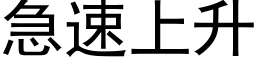 急速上升